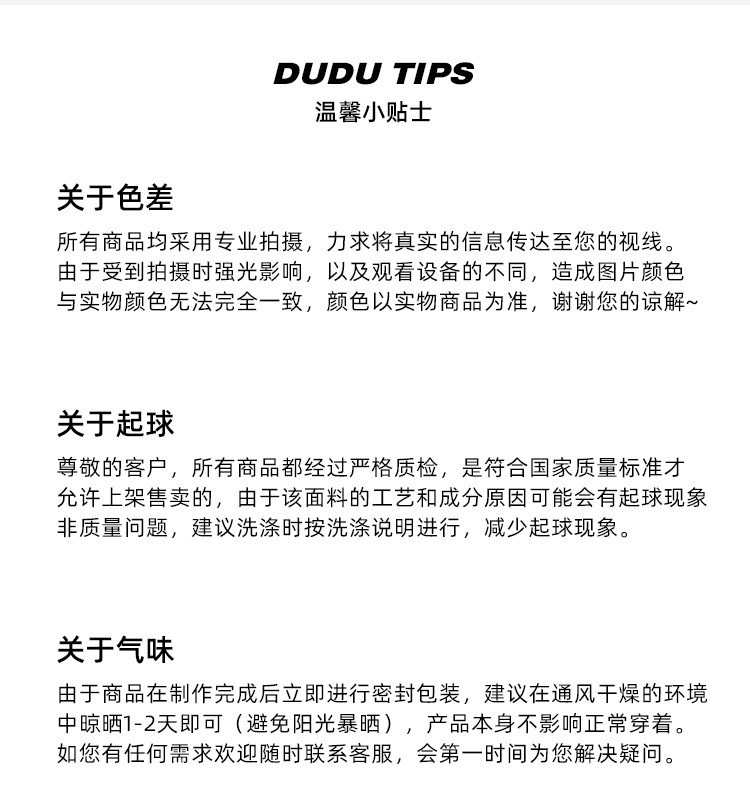 DUDU TIPS
温馨小贴士

关于色差

所有商品均采用专业拍摄，力求将真实的信息传达至您的视线。由于受到拍摄时强光影响，以及观看设备的不同，造成图片颜色与实物颜色无法完全一致，颜色以实物商品为准，谢谢您的谅解~

关于起球

尊敬的客户，所有商品都经过严格质检，是符合国家质量标准才允许上架售卖的，由于该面料的工艺和成分原因可能会有起球现象非质量问题，建议洗涤时按洗涤说明进行，减少起球现象。

关于气味

由于商品在制作完成后立即进行密封包装，建议在通风干燥的环境中晾晒1-2天即可（避免阳光暴晒），产品本身不影响正常穿着。如您有任何需求欢迎随时联系客服，会第一时间为您解决疑问。